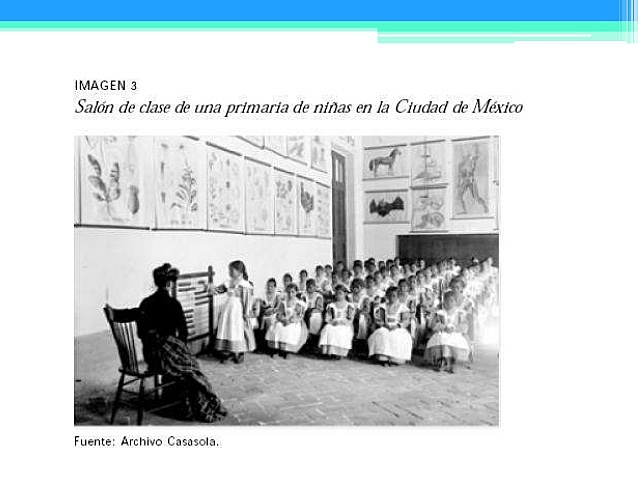 IMAGEN 3
Salón de clase de una primaria de niñas en la Ciudad de México

Fuente: Archivo Casasola.